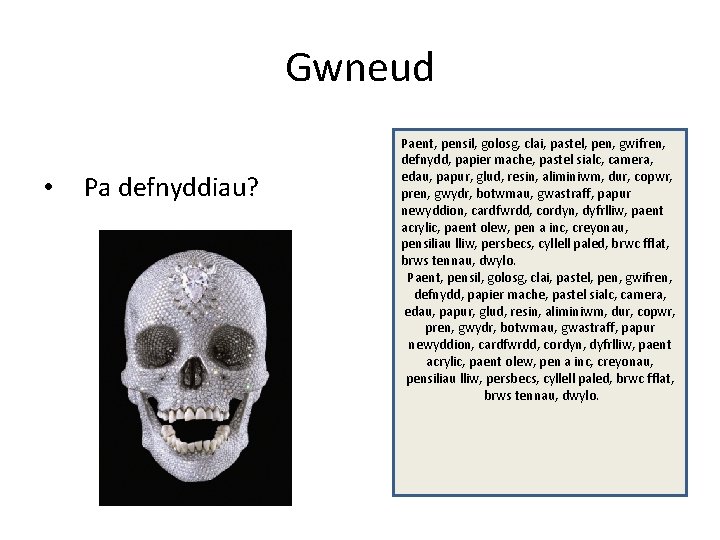 Gwneud

• Pa defnyddiau?

Paent, pensil, golosg, clai, pastel, pen, gwifren, defnydd, papier mache, pastel sialc, camera, edau, papur, glud, resin, aliminiwm, dur, copwr, pren, gwydr, botwmau, gwastraff, papur newyddion, cardfwrdd, cordyn, dyfrlliw, paent acrylic, paent olew, pen a inc, creyonau, pensiliau lliw, persbecs, cyllell paled, brwc fflat, brws tennau, dwylo.

Paent, pensil, golosg, clai, pastel, pen, gwifren, defnydd, papier mache, pastel sialc, camera, edau, papur, glud, resin, aliminiwm, dur, copwr, pren, gwydr, botwmau, gwastraff, papur newyddion, cardfwrdd, cordyn, dyfrlliw, paent acrylic, paent olew, pen a inc, creyonau, pensiliau lliw, persbecs, cyllell paled, brwc fflat, brws tennau, dwylo.